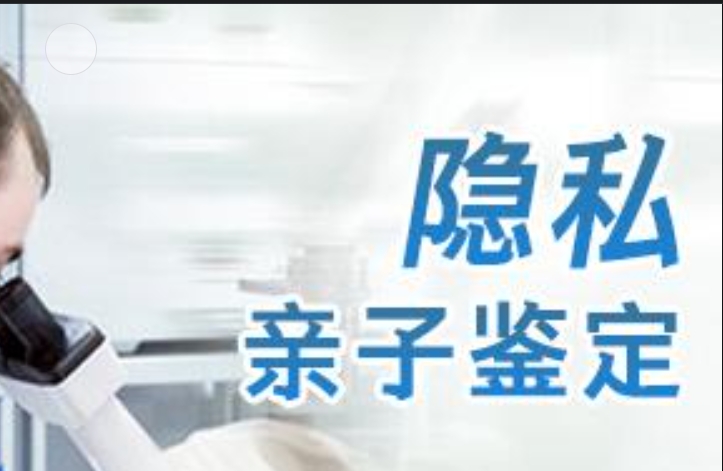 隐私
亲子鉴定